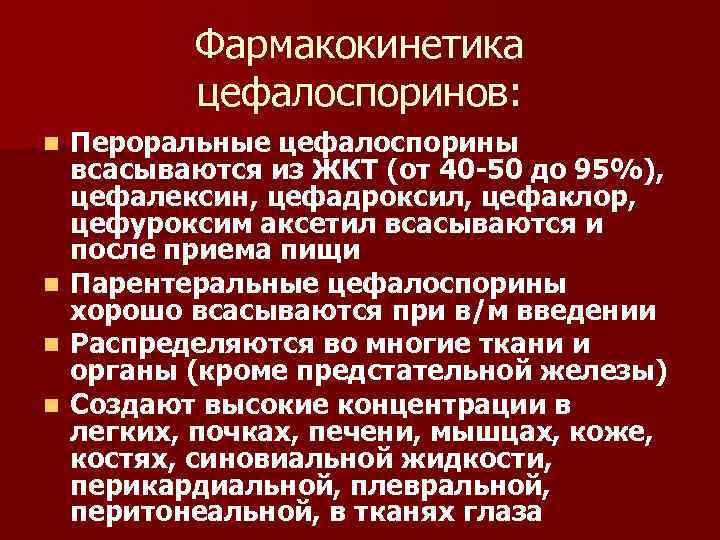 Фармакокинетика цефалоспоринов:

Пероральные цефалоспорины всасываются из ЖКТ (от 40-50 до 95%), цефалексин, цефадроксил, цефаклор, цефуроксим аксетил всасываются и после приема пищи

Парентеральные цефалоспорины хорошо всасываются при в/м введении

Распределяются во многие ткани и органы (кроме предстательной железы)

Создают высокие концентрации в легких, почках, печени, мышцах, коже, костях, синовиальной жидкости, перикардиальной, плевральной, перитонеальной, в тканях глаза